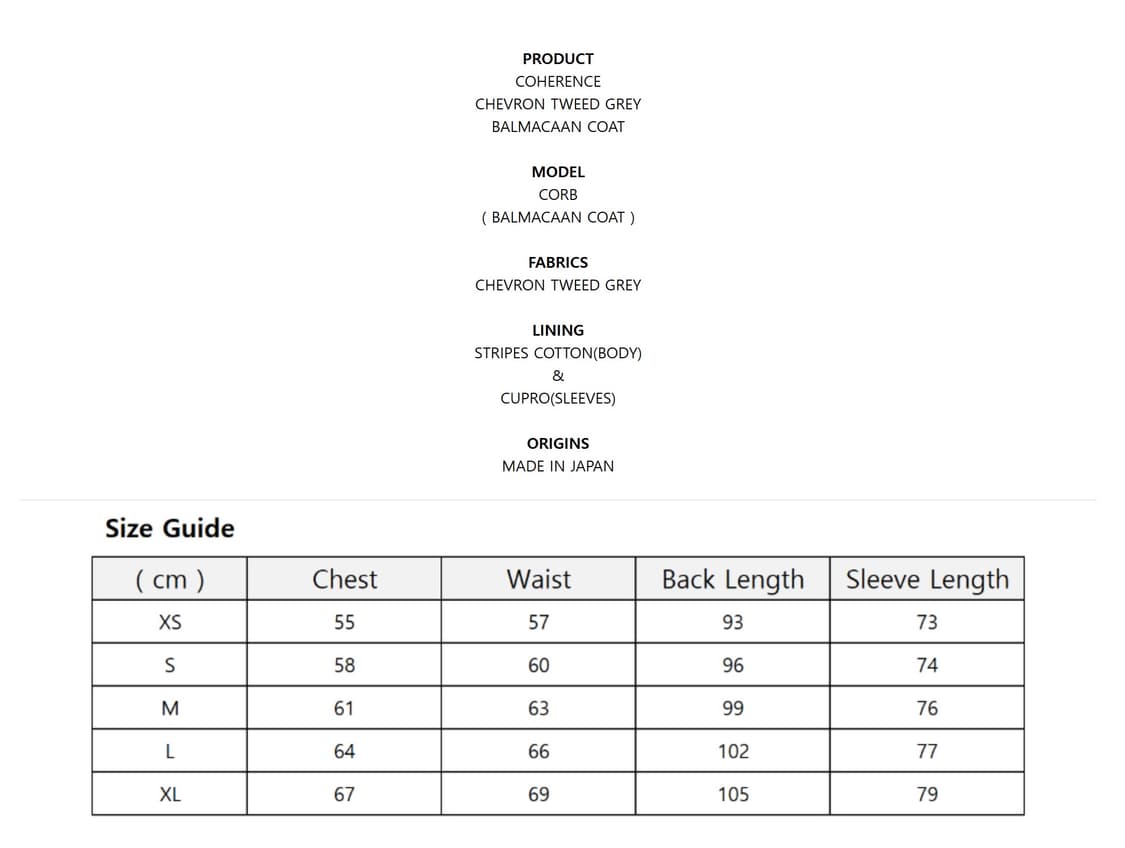 PRODUCT
COHERENCE
CHEVRON TWEED GREY
BALMACAAN COAT

MODEL
CORB
( BALMACAAN COAT )

FABRICS
CHEVRON TWEED GREY

LINING
STRIPES COTTON(BODY)
&
CUPRO(SLEEVES)

ORIGINS
MADE IN JAPAN

Size Guide

| ( cm ) | Chest | Waist | Back Length | Sleeve Length |
|---|---|---|---|---|
| XS | 55 | 57 | 93 | 73 |
| S | 58 | 60 | 96 | 74 |
| M | 61 | 63 | 99 | 76 |
| L | 64 | 66 | 102 | 77 |
| XL | 67 | 69 | 105 | 79 |